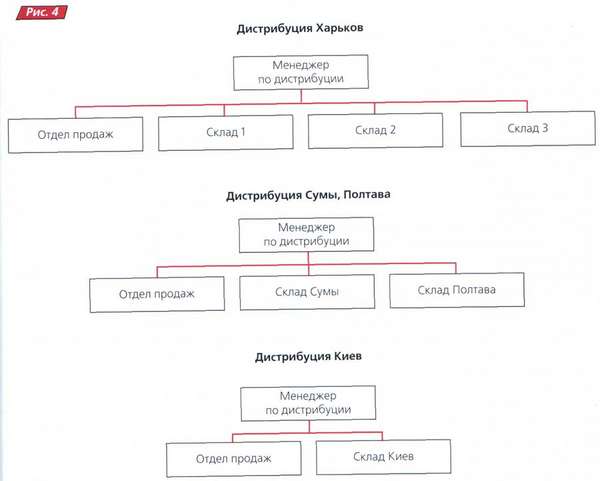 Рис. 4

Дистрибуция Харьков

Менеджер по дистрибуции

Отдел продаж

Склад 1

Склад 2

Склад 3

Дистрибуция Сумы, Полтава

Менеджер по дистрибуции

Отдел продаж

Склад Сумы

Склад Полтава

Дистрибуция Киев

Менеджер по дистрибуции

Отдел продаж

Склад Киев